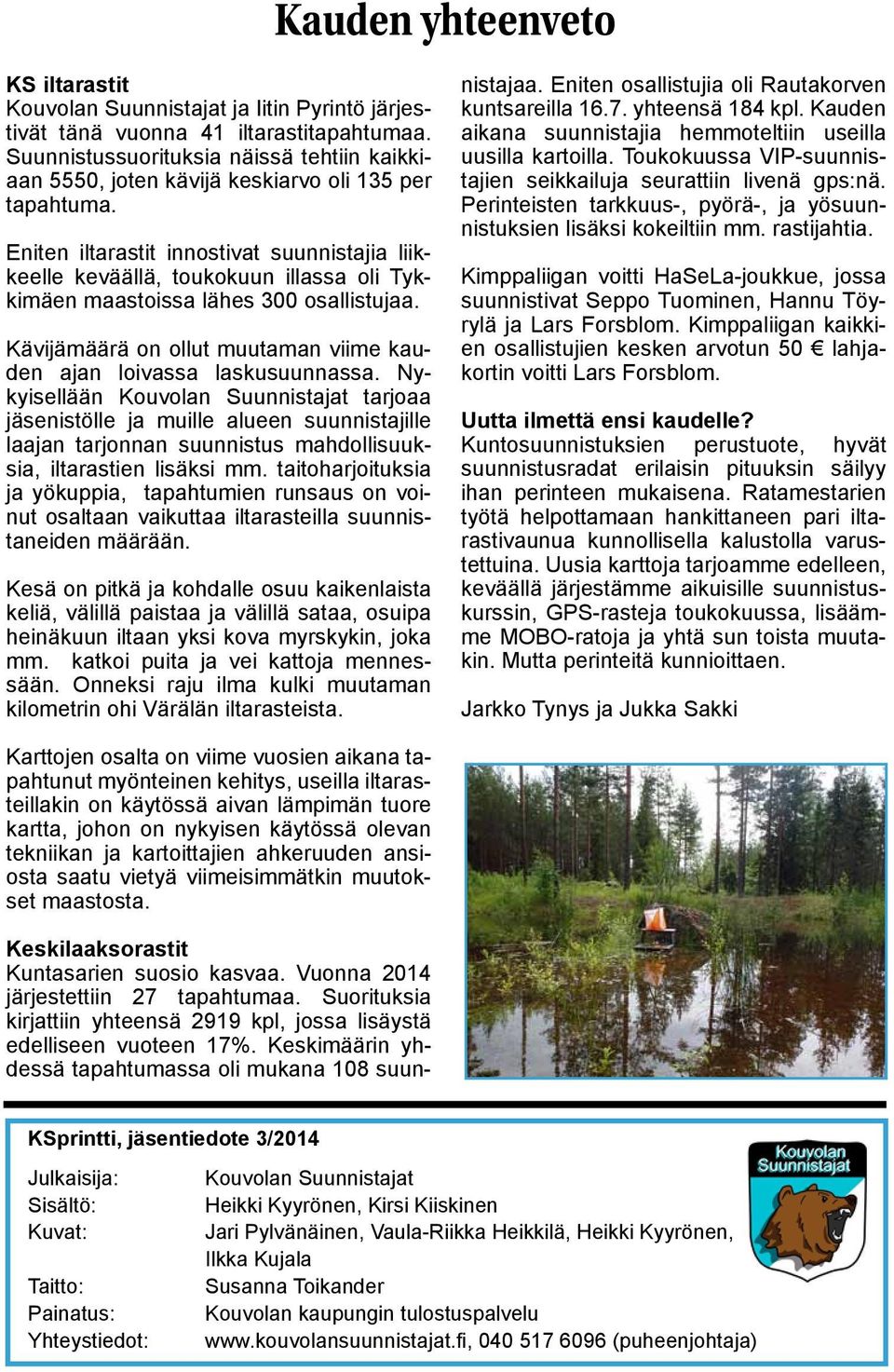 Kauden yhteenveto

KS iltarastit
Kouvolan Suunnistajat ja Iitin Pyrintö järjestivät tänä vuonna 41 iltarastitapahtumaa. Suunnistussuorituksia näissä tehtiin kaikkiaan 5550, joten kävijä keskiarvo oli 135 per tapahtuma.

Eniten iltarastit innostivat suunnistajia liikkeelle keväällä, toukokuun illassa oli Tykkimäen maastoissa lähes 300 osallistujaa.

Kävijämäärä on ollut muutaman viime kauden ajan loivassa laskusuunnassa. Nykyisellään Kouvolan Suunnistajat tarjoaa jäsenistölle ja muille alueen suunnistajille laajan tarjonnan suunnistus mahdollisuuksia, iltarastien lisäksi mm. taitoharjoituksia ja yökuppia, tapahtumien runsaus on voinut osaltaan vaikuttaa iltarasteilla suunnistaneiden määrään.

Kesä on pitkä ja kohdalle osuu kaikenlaista keliä, välillä paistaa ja välillä sataa, osuipa heinäkuun iltaan yksi kova myrskykin, joka mm. katkoi puita ja vei kattoja mennessään. Onneksi raju ilma kulki muutaman kilometrin ohi Värälän iltarasteista.

Karttojen osalta on viime vuosien aikana tapahtunut myönteinen kehitys, useilla iltarasteillakin on käytössä aivan lämpimän tuore kartta, johon on nykyisen käytössä olevan tekniikan ja kartoittajien ahkeruuden ansiosta saatu vietyä viimeisimmätkin muutokset maastosta.

Keskilaaksorastit
Kuntasarien suosio kasvaa. Vuonna 2014 järjestettiin 27 tapahtumaa. Suorituksia kirjattiin yhteensä 2919 kpl, jossa lisäystä edelliseen vuoteen 17%. Keskimäärin yhdessä tapahtumassa oli mukana 108 suunnistajaa. Eniten osallistujia oli Rautakorven kuntsareilla 16.7. yhteensä 184 kpl. Kauden aikana suunnistajia hemmoteltiin useilla uusilla kartoilla. Toukokuussa VIP-suunnistajien seikkailuja seurattiin livenä gps:nä. Perinteisten tarkkuus-, pyörä-, ja yösuunnistuksien lisäksi kokeiltiin mm. rastijahtia.

Kimppaliigan voitti HaSeLa-joukkue, jossa suunnistivat Seppo Tuominen, Hannu Töyrylä ja Lars Forsblom. Kimppaliigan kaikkien osallistujien kesken arvotun 50 € lahjakortin voitti Lars Forsblom.

Uutta ilmettä ensi kaudelle?
Kuntosuunnistuksien perustuote, hyvät suunnistusradat erilaisin pituuksin säilyy ihan perinteen mukaisena. Ratamestarien työtä helpottamaan hankittaneen pari iltarastivaunua kunnollisella kalustolla varustettuina. Uusia karttoja tarjoamme edelleen, keväällä järjestämme aikuisille suunnistuskurssin, GPS-rasteja toukokuussa, lisäämme MOBO-ratoja ja yhtä sun toista muutakin. Mutta perinteitä kunnioittaen.

Jarkko Tynys ja Jukka Sakki

KSprintti, jäsentiedote 3/2014

Julkaisija: Kouvolan Suunnistajat
Sisältö: Heikki Kyyrönen, Kirsi Kiiskinen
Kuvat: Jari Pylvänäinen, Vaula-Riikka Heikkilä, Heikki Kyyrönen, Ilkka Kujala
Taitto: Susanna Toikander
Painatus: Kouvolan kaupungin tulostuspalvelu
Yhteystiedot: www.kouvolansuunnistajat.fi, 040 517 6096 (puheenjohtaja)

Kouvolan Suunnistajat